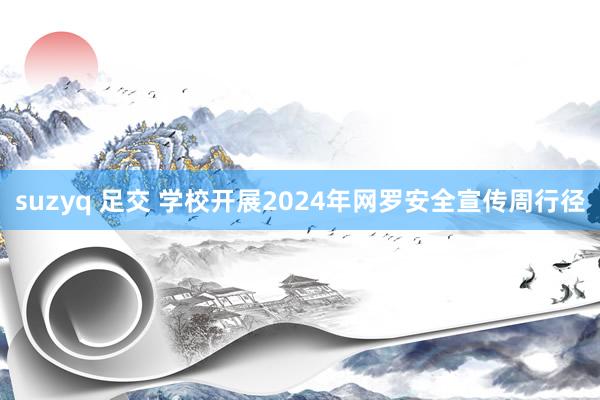 suzyq 足交 学校开展2024年网罗安全宣传周行径